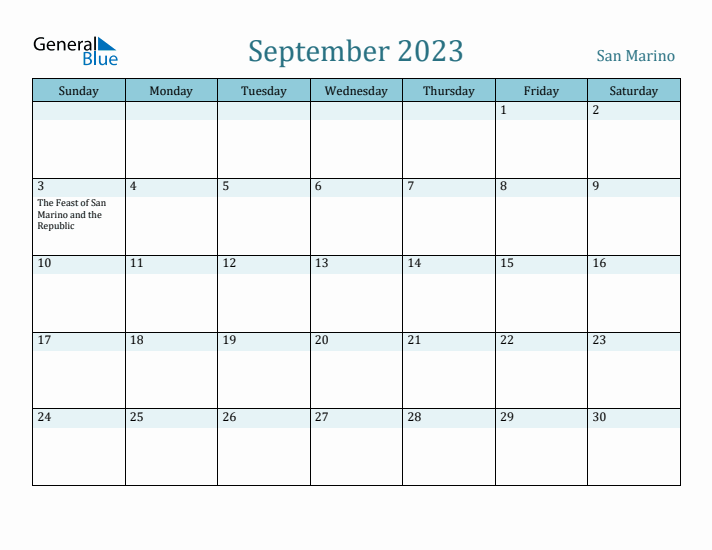 General Blue

September 2023

San Marino

| Sunday | Monday | Tuesday | Wednesday | Thursday | Friday | Saturday |
|---|---|---|---|---|---|---|
| | | | | | 1 | 2 |
| 3 The Feast of San Marino and the Republic | 4 | 5 | 6 | 7 | 8 | 9 |
| 10 | 11 | 12 | 13 | 14 | 15 | 16 |
| 17 | 18 | 19 | 20 | 21 | 22 | 23 |
| 24 | 25 | 26 | 27 | 28 | 29 | 30 |